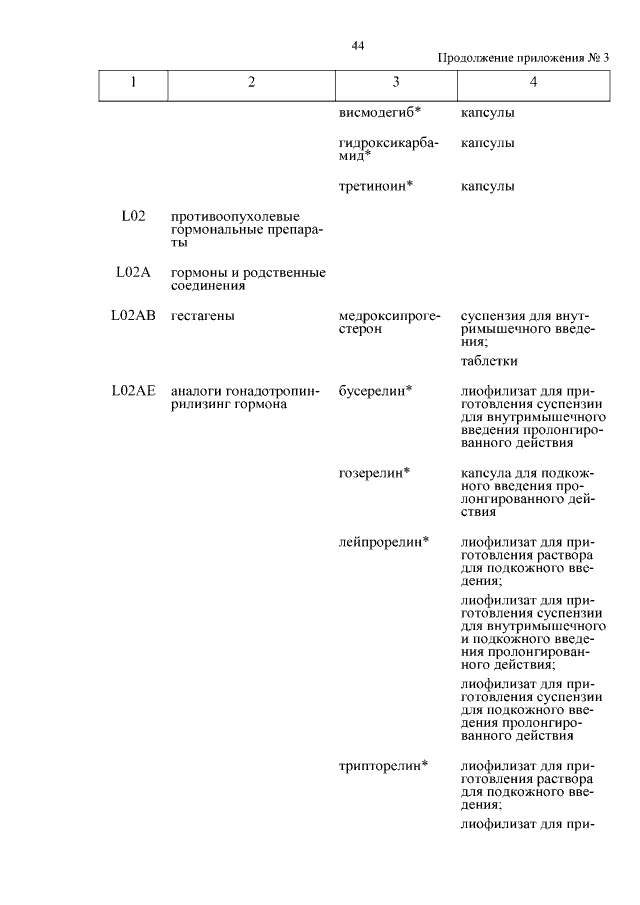 44

Продолжение приложения № 3

| 1 | 2 | 3 | 4 |
|---|---|---|---|
| | | висмодегиб* | капсулы |
| | | гидроксикарбамид* | капсулы |
| | | третиноин* | капсулы |
| L02 | противоопухолевые гормональные препараты | | |
| L02A | гормоны и родственные соединения | | |
| L02AB | гестагены | медроксипрогестерон | суспензия для внутримышечного введения; таблетки |
| L02AE | аналоги гонадотропин-рилизинг гормона | бусерелин* | лиофилизат для приготовления суспензии для внутримышечного введения пролонгированного действия |
| | | гозерелин* | капсула для подкожного введения пролонгированного действия |
| | | лейпрорелин* | лиофилизат для приготовления раствора для подкожного введения; лиофилизат для приготовления суспензии для внутримышечного и подкожного введения пролонгированного действия; лиофилизат для приготовления суспензии для подкожного введения пролонгированного действия |
| | | трипторелин* | лиофилизат для приготовления раствора для подкожного введения; лиофилизат для при- |